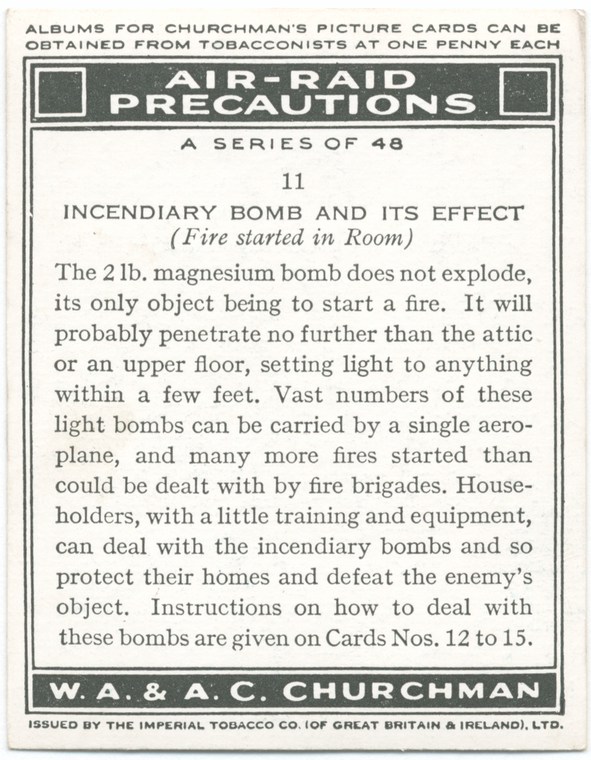 ALBUMS FOR CHURCHMAN'S PICTURE CARDS CAN BE OBTAINED FROM TOBACCONISTS AT ONE PENNY EACH

AIR-RAID PRECAUTIONS

A SERIES OF 48

11

INCENDIARY BOMB AND ITS EFFECT
(Fire started in Room)

The 2 lb. magnesium bomb does not explode, its only object being to start a fire. It will probably penetrate no further than the attic or an upper floor, setting light to anything within a few feet. Vast numbers of these light bombs can be carried by a single aeroplane, and many more fires started than could be dealt with by fire brigades. Householders, with a little training and equipment, can deal with the incendiary bombs and so protect their homes and defeat the enemy's object. Instructions on how to deal with these bombs are given on Cards Nos. 12 to 15.

W. A. & A. C. CHURCHMAN

ISSUED BY THE IMPERIAL TOBACCO CO. (OF GREAT BRITAIN & IRELAND), LTD.